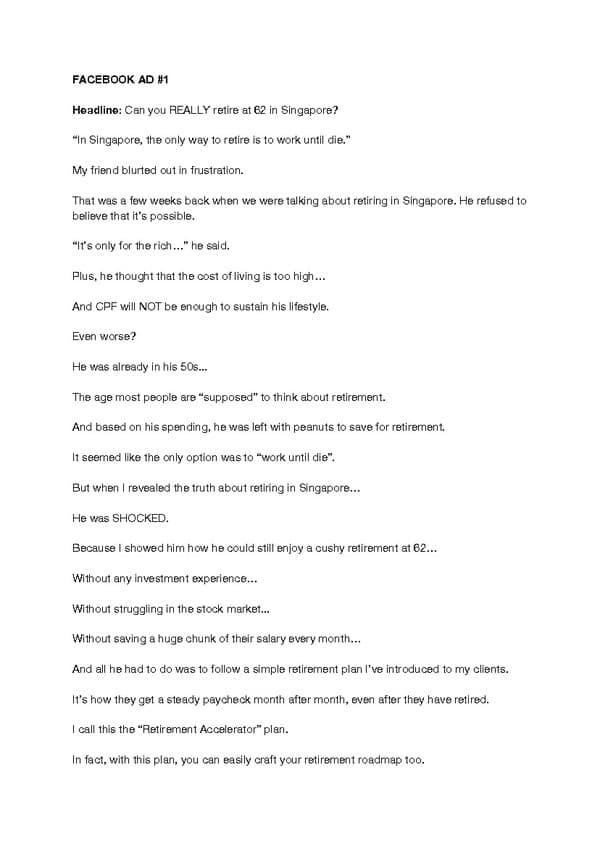 FACEBOOK AD #1

Headline: Can you REALLY retire at 62 in Singapore?

“In Singapore, the only way to retire is to work until die.”

My friend blurted out in frustration.

That was a few weeks back when we were talking about retiring in Singapore. He refused to believe that it’s possible.

“It’s only for the rich…” he said.

Plus, he thought that the cost of living is too high…

And CPF will NOT be enough to sustain his lifestyle.

Even worse?

He was already in his 50s...

The age most people are “supposed” to think about retirement.

And based on his spending, he was left with peanuts to save for retirement.

It seemed like the only option was to “work until die”.

But when I revealed the truth about retiring in Singapore…

He was SHOCKED.

Because I showed him how he could still enjoy a cushy retirement at 62…

Without any investment experience…

Without struggling in the stock market...

Without saving a huge chunk of their salary every month…

And all he had to do was to follow a simple retirement plan I’ve introduced to my clients.

It’s how they get a steady paycheck month after month, even after they have retired.

I call this the “Retirement Accelerator” plan.

In fact, with this plan, you can easily craft your retirement roadmap too.